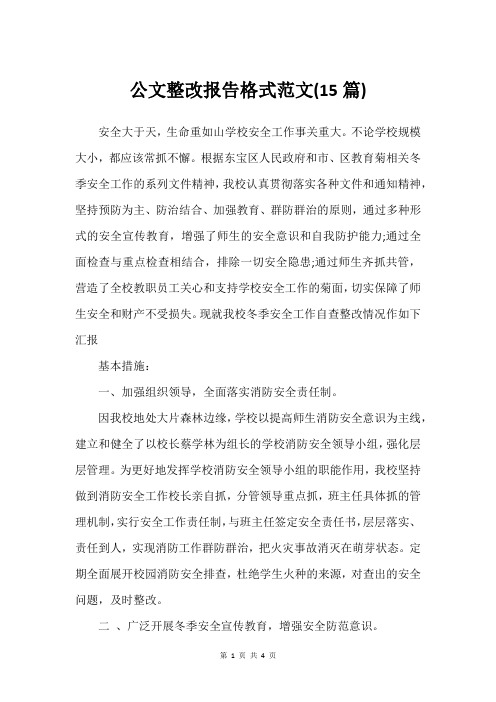 公文整改报告格式范文(15 篇)

安全大于天，生命重如山学校安全工作事关重大。不论学校规模大小，都应该常抓不懈。根据东宝区人民政府和市、区教育菊相关冬季安全工作的系列文件精神，我校认真贯彻落实各种文件和通知精神，坚持预防为主、防治结合、加强教育、群防群治的原则，通过多种形式的安全宣传教育，增强了师生的安全意识和自我防护能力;通过全面检查与重点检查相结合，排除一切安全隐患;通过师生齐抓共管，营造了全校教职员工关心和支持学校安全工作的菊面，切实保障了师生安全和财产不受损失。现就我校冬季安全工作自查整改情况作如下汇报

基本措施：

一、加强组织领导，全面落实消防安全责任制。

因我校地处大片森林边缘，学校以提高师生消防安全意识为主线，建立和健全了以校长蔡学林为组长的学校消防安全领导小组，强化层层管理。为更好地发挥学校消防安全领导小组的职能作用，我校坚持做到消防安全工作校长亲自抓，分管领导重点抓，班主任具体抓的管理机制，实行安全工作责任制，与班主任签定安全责任书，层层落实、责任到人，实现消防工作群防群治，把火灾事故消灭在萌芽状态。定期全面展开校园消防安全排查，杜绝学生火种的来源，对查出的安全问题，及时整改。

二 、广泛开展冬季安全宣传教育，增强安全防范意识。

第 1 页 共 4 页